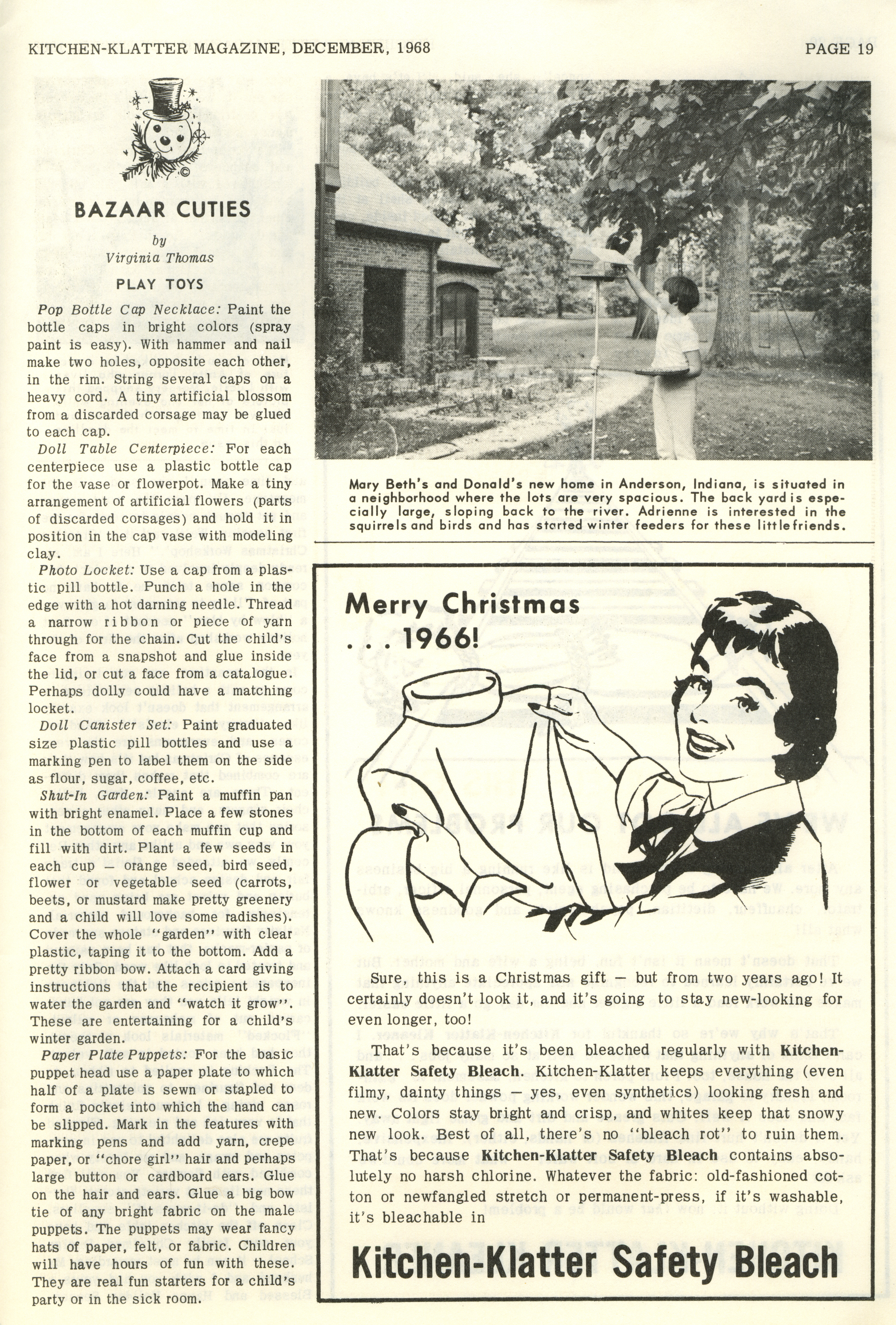 KITCHEN-KLATTER MAGAZINE, DECEMBER, 1968

PAGE 19

BAZAAR CUTIES

by
Virginia Thomas

PLAY TOYS

Pop Bottle Cap Necklace: Paint the bottle caps in bright colors (spray paint is easy). With hammer and nail make two holes, opposite each other, in the rim. String several caps on a heavy cord. A tiny artificial blossom from a discarded corsage may be glued to each cap.

Doll Table Centerpiece: For each centerpiece use a plastic bottle cap for the vase or flowerpot. Make a tiny arrangement of artificial flowers (parts of discarded corsages) and hold it in position in the cap vase with modeling clay.

Photo Locket: Use a cap from a plastic pill bottle. Punch a hole in the edge with a hot darning needle. Thread a narrow ribbon or piece of yarn through for the chain. Cut the child's face from a snapshot and glue inside the lid, or cut a face from a catalogue. Perhaps dolly could have a matching locket.

Doll Canister Set: Paint graduated size plastic pill bottles and use a marking pen to label them on the side as flour, sugar, coffee, etc.

Shut-In Garden: Paint a muffin pan with bright enamel. Place a few stones in the bottom of each muffin cup and fill with dirt. Plant a few seeds in each cup — orange seed, bird seed, flower or vegetable seed (carrots, beets, or mustard make pretty greenery and a child will love some radishes). Cover the whole "garden" with clear plastic, taping it to the bottom. Add a pretty ribbon bow. Attach a card giving instructions that the recipient is to water the garden and "watch it grow". These are entertaining for a child's winter garden.

Paper Plate Puppets: For the basic puppet head use a paper plate to which half of a plate is sewn or stapled to form a pocket into which the hand can be slipped. Mark in the features with marking pens and add yarn, crepe paper, or "chore girl" hair and perhaps large button or cardboard ears. Glue on the hair and ears. Glue a big bow tie of any bright fabric on the male puppets. The puppets may wear fancy hats of paper, felt, or fabric. Children will have hours of fun with these. They are real fun starters for a child's party or in the sick room.

Mary Beth's and Donald's new home in Anderson, Indiana, is situated in a neighborhood where the lots are very spacious. The back yard is especially large, sloping back to the river. Adrienne is interested in the squirrels and birds and has started winter feeders for these little friends.

Merry Christmas
. . . 1966!

Sure, this is a Christmas gift — but from two years ago! It certainly doesn't look it, and it's going to stay new-looking for even longer, too!

That's because it's been bleached regularly with Kitchen-Klatter Safety Bleach. Kitchen-Klatter keeps everything (even filmy, dainty things — yes, even synthetics) looking fresh and new. Colors stay bright and crisp, and whites keep that snowy new look. Best of all, there's no "bleach rot" to ruin them. That's because Kitchen-Klatter Safety Bleach contains absolutely no harsh chlorine. Whatever the fabric: old-fashioned cotton or newfangled stretch or permanent-press, if it's washable, it's bleachable in

Kitchen-Klatter Safety Bleach